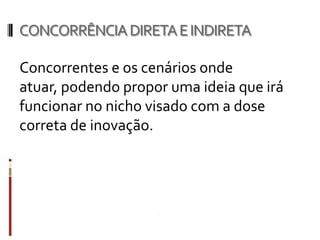 CONCORRÊNCIA DIRETA E INDIRETA

Concorrentes e os cenários onde atuar, podendo propor uma ideia que irá funcionar no nicho visado com a dose correta de inovação.